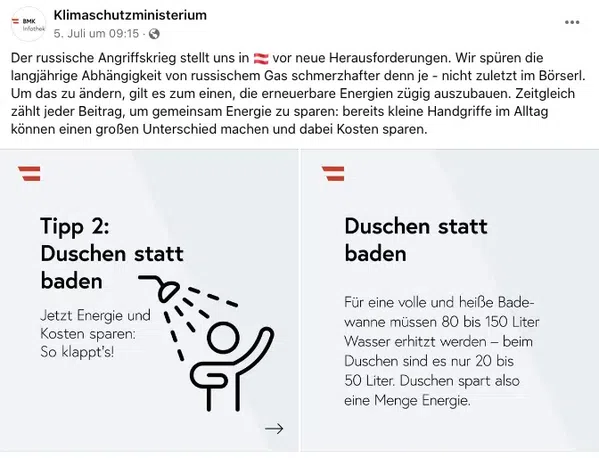 BMK Infothek

Klimaschutzministerium
5. Juli um 09:15 ·

...

Der russische Angriffskrieg stellt uns in 🇦🇹 vor neue Herausforderungen. Wir spüren die langjährige Abhängigkeit von russischem Gas schmerzhafter denn je - nicht zuletzt im Börserl. Um das zu ändern, gilt es zum einen, die erneuerbare Energien zügig auszubauen. Zeitgleich zählt jeder Beitrag, um gemeinsam Energie zu sparen: bereits kleine Handgriffe im Alltag können einen großen Unterschied machen und dabei Kosten sparen.

Tipp 2: Duschen statt baden

Jetzt Energie und Kosten sparen: So klappt's!

→

Duschen statt baden

Für eine volle und heiße Badewanne müssen 80 bis 150 Liter Wasser erhitzt werden – beim Duschen sind es nur 20 bis 50 Liter. Duschen spart also eine Menge Energie.